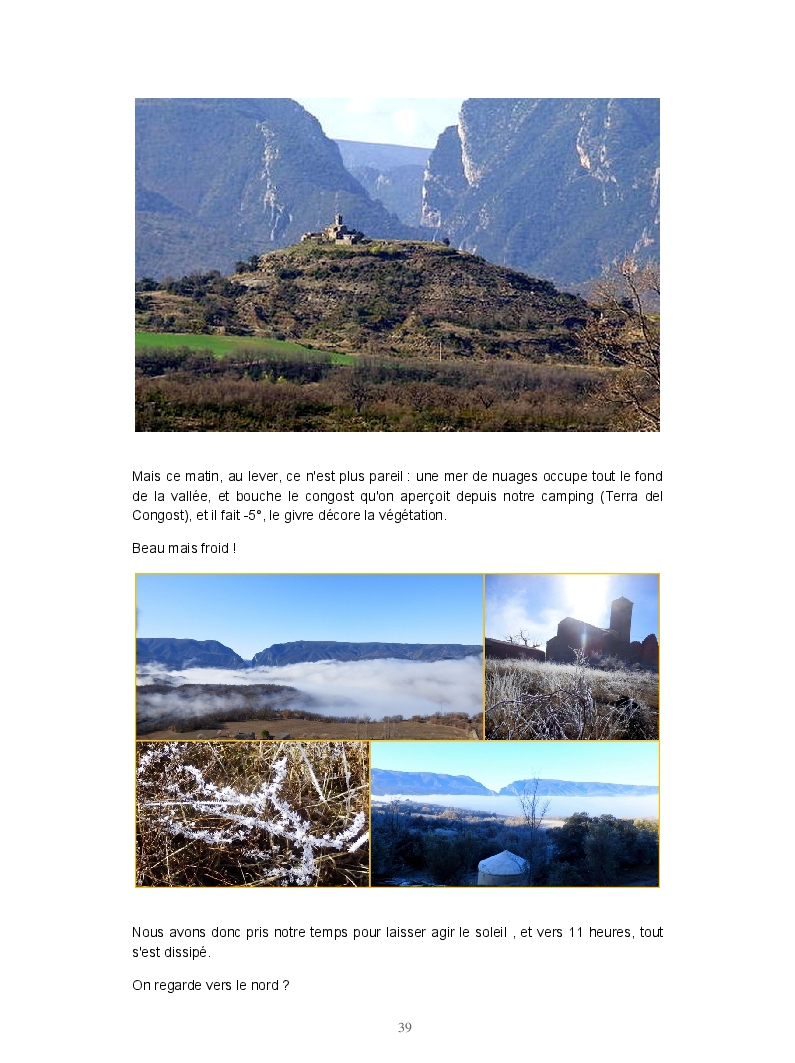 Mais ce matin, au lever, ce n'est plus pareil : une mer de nuages occupe tout le fond de la vallée, et bouche le congost qu'on aperçoit depuis notre camping (Terra del Congost), et il fait -5°, le givre décore la végétation.

Beau mais froid !

Nous avons donc pris notre temps pour laisser agir le soleil , et vers 11 heures, tout s'est dissipé.

On regarde vers le nord ?

39